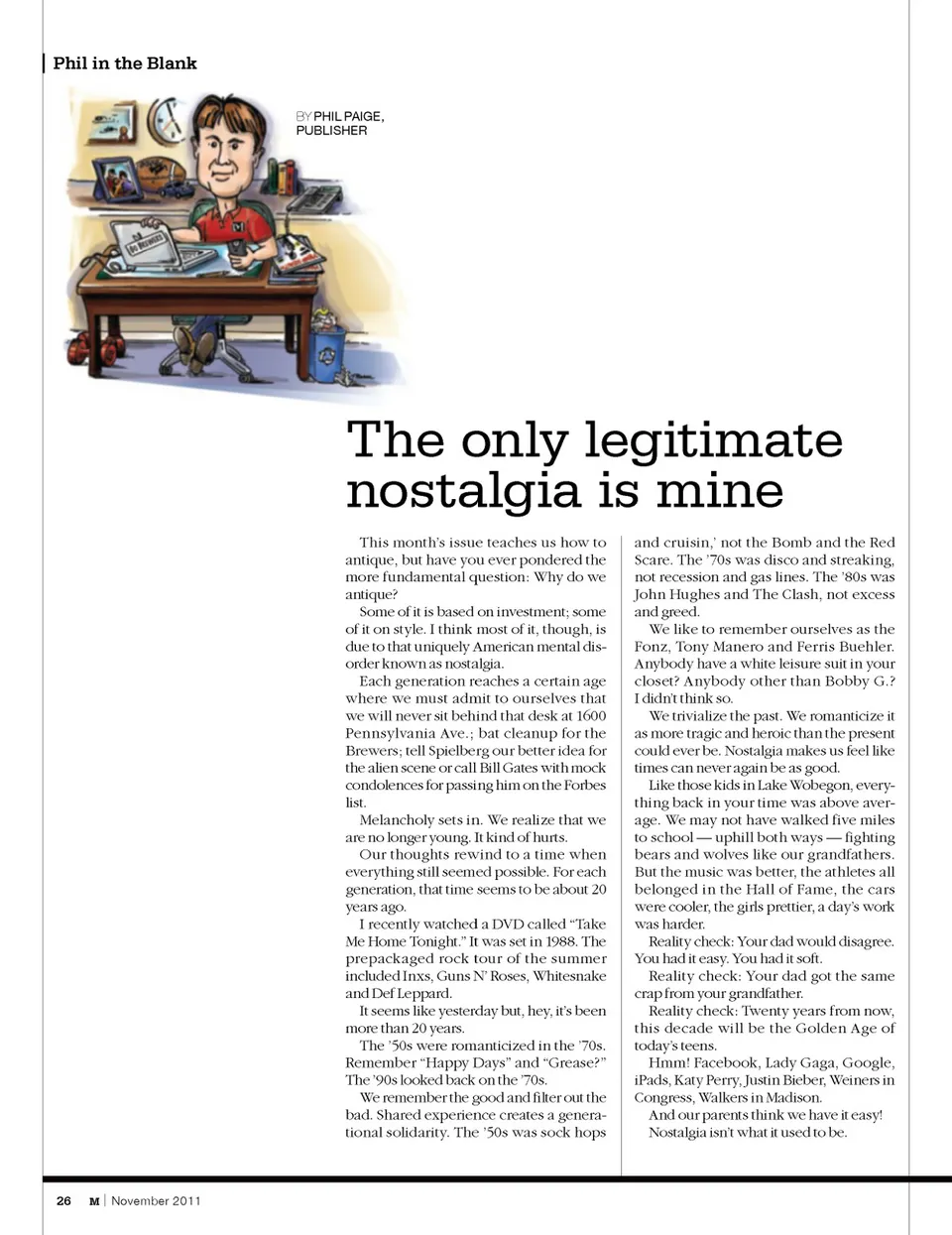 Phil in the Blank

BY PHIL PAIGE, PUBLISHER

The only legitimate nostalgia is mine

This month's issue teaches us how to antique, but have you ever pondered the more fundamental question: Why do we antique?

Some of it is based on investment; some of it on style. I think most of it, though, is due to that uniquely American mental disorder known as nostalgia.

Each generation reaches a certain age where we must admit to ourselves that we will never sit behind that desk at 1600 Pennsylvania Ave.; bat cleanup for the Brewers; tell Spielberg our better idea for the alien scene or call Bill Gates with mock condolences for passing him on the Forbes list.

Melancholy sets in. We realize that we are no longer young. It kind of hurts.

Our thoughts rewind to a time when everything still seemed possible. For each generation, that time seems to be about 20 years ago.

I recently watched a DVD called "Take Me Home Tonight." It was set in 1988. The prepackaged rock tour of the summer included Inxs, Guns N' Roses, Whitesnake and Def Leppard.

It seems like yesterday but, hey, it's been more than 20 years.

The '50s were romanticized in the '70s. Remember "Happy Days" and "Grease?" The '90s looked back on the '70s.

We remember the good and filter out the bad. Shared experience creates a generational solidarity. The '50s was sock hops and cruisin,' not the Bomb and the Red Scare. The '70s was disco and streaking, not recession and gas lines. The '80s was John Hughes and The Clash, not excess and greed.

We like to remember ourselves as the Fonz, Tony Manero and Ferris Buehler. Anybody have a white leisure suit in your closet? Anybody other than Bobby G.? I didn't think so.

We trivialize the past. We romanticize it as more tragic and heroic than the present could ever be. Nostalgia makes us feel like times can never again be as good.

Like those kids in Lake Wobegon, everything back in your time was above average. We may not have walked five miles to school — uphill both ways — fighting bears and wolves like our grandfathers. But the music was better, the athletes all belonged in the Hall of Fame, the cars were cooler, the girls prettier, a day's work was harder.

Reality check: Your dad would disagree. You had it easy. You had it soft.

Reality check: Your dad got the same crap from your grandfather.

Reality check: Twenty years from now, this decade will be the Golden Age of today's teens.

Hmm! Facebook, Lady Gaga, Google, iPads, Katy Perry, Justin Bieber, Weiners in Congress, Walkers in Madison.

And our parents think we have it easy!

Nostalgia isn't what it used to be.

26 M | November 2011